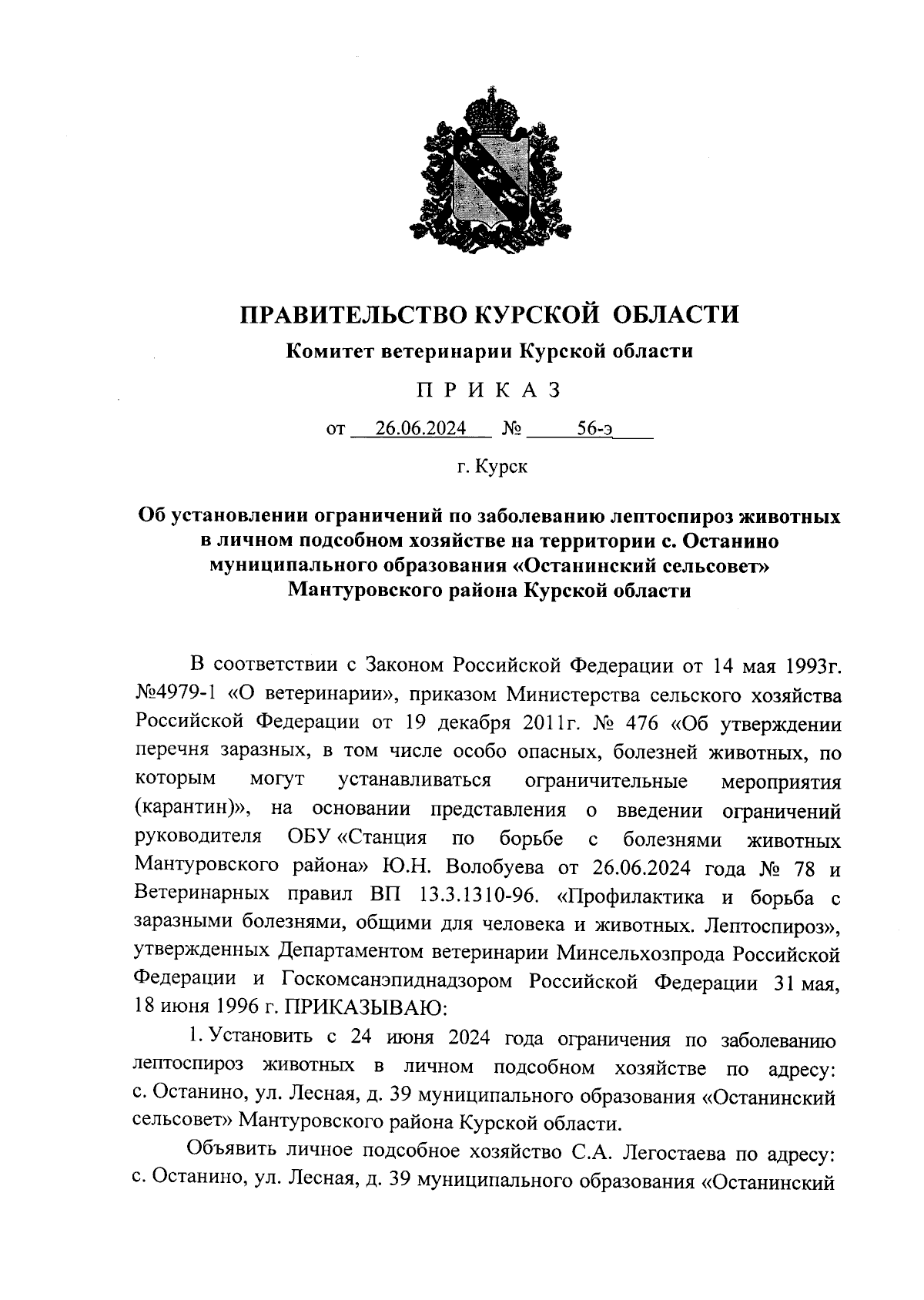 ПРАВИТЕЛЬСТВО КУРСКОЙ ОБЛАСТИ

Комитет ветеринарии Курской области

П Р И К А З

от 26.06.2024 № 56-э

г. Курск

Об установлении ограничений по заболеванию лептоспироз животных в личном подсобном хозяйстве на территории с. Останино муниципального образования «Останинский сельсовет» Мантуровского района Курской области

В соответствии с Законом Российской Федерации от 14 мая 1993г. №4979-1 «О ветеринарии», приказом Министерства сельского хозяйства Российской Федерации от 19 декабря 2011г. № 476 «Об утверждении перечня заразных, в том числе особо опасных, болезней животных, по которым могут устанавливаться ограничительные мероприятия (карантин)», на основании представления о введении ограничений руководителя ОБУ «Станция по борьбе с болезнями животных Мантуровского района» Ю.Н. Волобуева от 26.06.2024 года № 78 и Ветеринарных правил ВП 13.3.1310-96. «Профилактика и борьба с заразными болезнями, общими для человека и животных. Лептоспироз», утвержденных Департаментом ветеринарии Минсельхозпрода Российской Федерации и Госкомсанэпиднадзором Российской Федерации 31 мая, 18 июня 1996 г. ПРИКАЗЫВАЮ:

1. Установить с 24 июня 2024 года ограничения по заболеванию лептоспироз животных в личном подсобном хозяйстве по адресу: с. Останино, ул. Лесная, д. 39 муниципального образования «Останинский сельсовет» Мантуровского района Курской области.

Объявить личное подсобное хозяйство С.А. Легостаева по адресу: с. Останино, ул. Лесная, д. 39 муниципального образования «Останинский